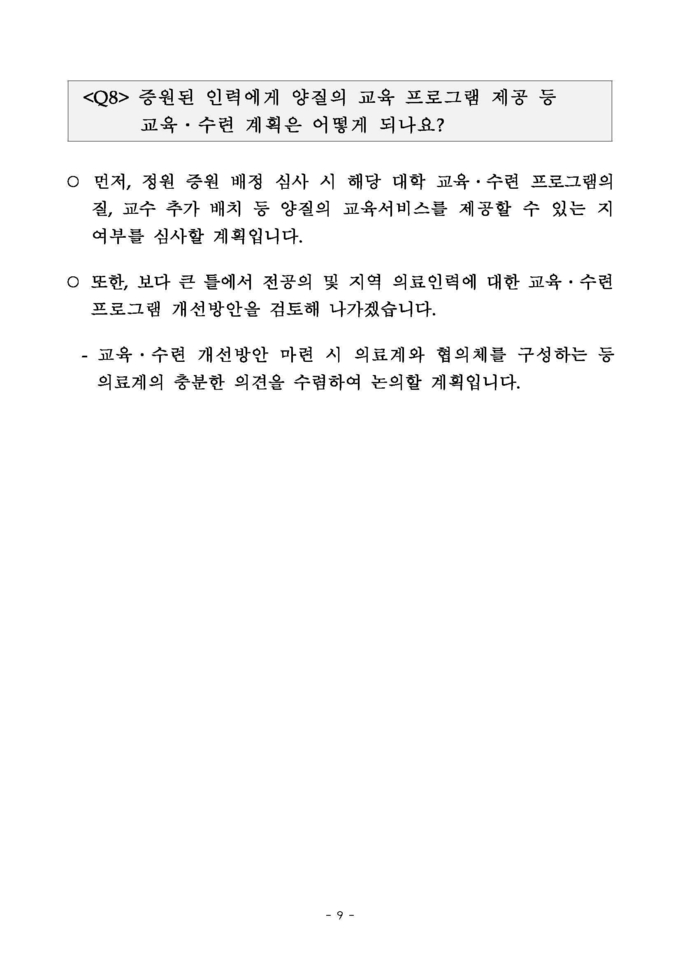 <Q8> 증원된 인력에게 양질의 교육 프로그램 제공 등 교육·수련 계획은 어떻게 되나요?

○ 먼저, 정원 증원 배정 심사 시 해당 대학 교육·수련 프로그램의 질, 교수 추가 배치 등 양질의 교육서비스를 제공할 수 있는 지 여부를 심사할 계획입니다.

○ 또한, 보다 큰 틀에서 전공의 및 지역 의료인력에 대한 교육·수련 프로그램 개선방안을 검토해 나가겠습니다.

- 교육·수련 개선방안 마련 시 의료계와 협의체를 구성하는 등 의료계의 충분한 의견을 수렴하여 논의할 계획입니다.

- 9 -